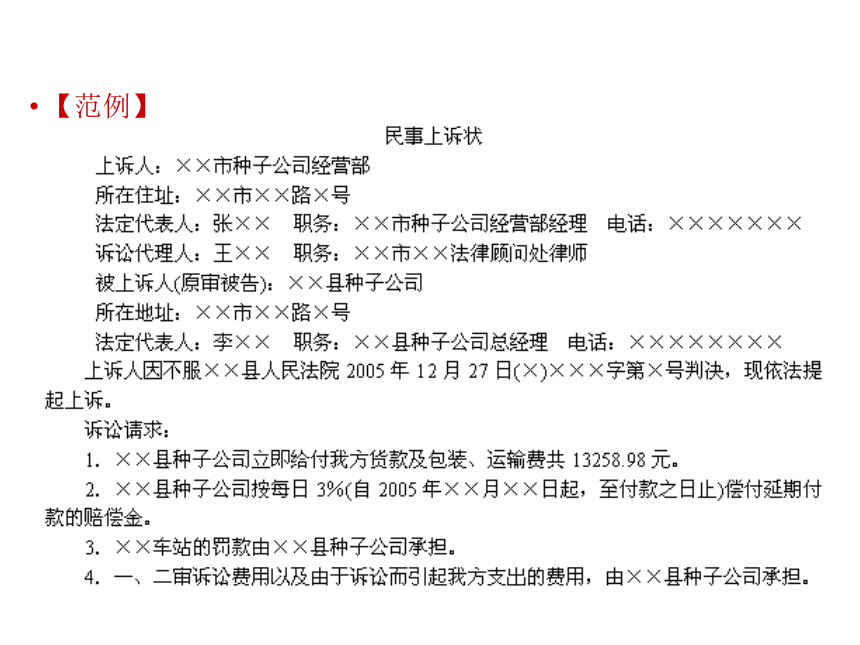 • 【范例】

民事上诉状

上诉人：××市种子公司经营部

所在住址：××市××路×号

法定代表人：张××　职务：××市种子公司经营部经理　电话：×××××××

诉讼代理人：王××　职务：××市××法律顾问处律师

被上诉人(原审被告)：××县种子公司

所在地址：××市××路×号

法定代表人：李××　职务：××县种子公司总经理　电话：××××××××

上诉人因不服××县人民法院 2005 年 12 月 27 日(×)×××字第×号判决，现依法提起上诉。

诉讼请求：

1. ××县种子公司立即给付我方货款及包装、运输费共 13258.98 元。

2. ××县种子公司按每日 3%(自 2005 年××月××日起，至付款之日止)偿付延期付款的赔偿金。

3. ××车站的罚款由××县种子公司承担。

4. 一、二审诉讼费用以及由于诉讼而引起我方支出的费用，由××县种子公司承担。